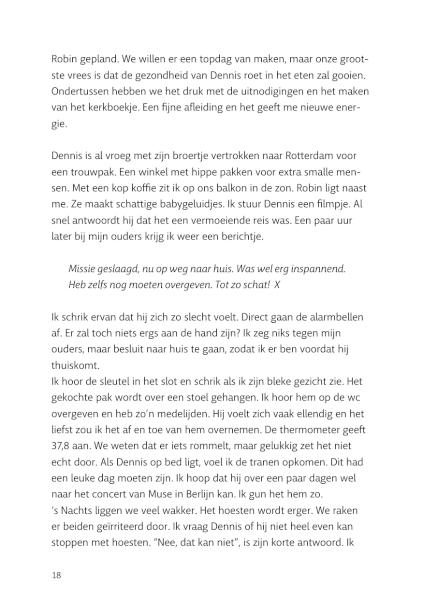 Robin gepland. We willen er een topdag van maken, maar onze grootste vrees is dat de gezondheid van Dennis roet in het eten zal gooien. Ondertussen hebben we het druk met de uitnodigingen en het maken van het kerkboekje. Een fijne afleiding en het geeft me nieuwe energie.

Dennis is al vroeg met zijn broertje vertrokken naar Rotterdam voor een trouwpak. Een winkel met hippe pakken voor extra smalle mensen. Met een kop koffie zit ik op ons balkon in de zon. Robin ligt naast me. Ze maakt schattige babygeluidjes. Ik stuur Dennis een filmpje. Al snel antwoordt hij dat het een vermoeiende reis was. Een paar uur later bij mijn ouders krijg ik weer een berichtje.

Missie geslaagd, nu op weg naar huis. Was wel erg inspannend. Heb zelfs nog moeten overgeven. Tot zo schat! X

Ik schrik ervan dat hij zich zo slecht voelt. Direct gaan de alarmbellen af. Er zal toch niets ergs aan de hand zijn? Ik zeg niks tegen mijn ouders, maar besluit naar huis te gaan, zodat ik er ben voordat hij thuiskomt.
Ik hoor de sleutel in het slot en schrik als ik zijn bleke gezicht zie. Het gekochte pak wordt over een stoel gehangen. Ik hoor hem op de wc overgeven en heb zo'n medelijden. Hij voelt zich vaak ellendig en het liefst zou ik het af en toe van hem overnemen. De thermometer geeft 37,8 aan. We weten dat er iets rommelt, maar gelukkig zet het niet echt door. Als Dennis op bed ligt, voel ik de tranen opkomen. Dit had een leuke dag moeten zijn. Ik hoop dat hij over een paar dagen wel naar het concert van Muse in Berlijn kan. Ik gun het hem zo.
's Nachts liggen we veel wakker. Het hoesten wordt erger. We raken er beiden geïrriteerd door. Ik vraag Dennis of hij niet heel even kan stoppen met hoesten. "Nee, dat kan niet", is zijn korte antwoord. Ik

18